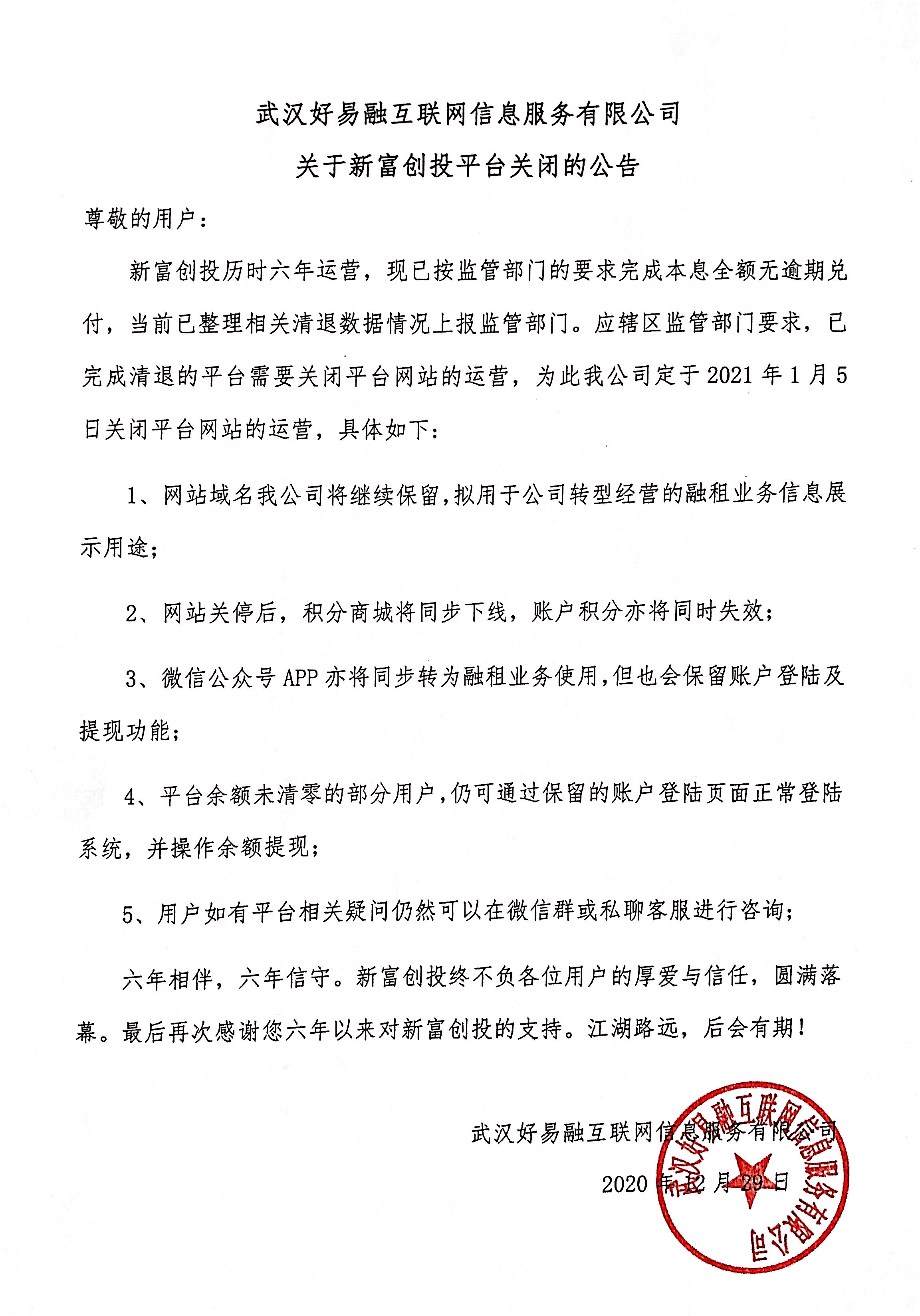 武汉好易融互联网信息服务有限公司

关于新富创投平台关闭的公告

尊敬的用户：

新富创投历时六年运营，现已按监管部门的要求完成本息全额无逾期兑付，当前已整理相关清退数据情况上报监管部门。应辖区监管部门要求，已完成清退的平台需要关闭平台网站的运营，为此我公司定于2021年1月5日关闭平台网站的运营，具体如下：

1、网站域名我公司将继续保留，拟用于公司转型经营的融租业务信息展示用途；

2、网站关停后，积分商城将同步下线，账户积分亦将同时失效；

3、微信公众号APP亦将同步转为融租业务使用，但也会保留账户登陆及提现功能；

4、平台余额未清零的部分用户，仍可通过保留的账户登陆页面正常登陆系统，并操作余额提现；

5、用户如有平台相关疑问仍然可以在微信群或私聊客服进行咨询；

六年相伴，六年信守。新富创投终不负各位用户的厚爱与信任，圆满落幕。最后再次感谢您六年以来对新富创投的支持。江湖路远，后会有期！

武汉好易融互联网信息服务有限公司

2020年12月29日

武汉好易融互联网信息服务有限公司